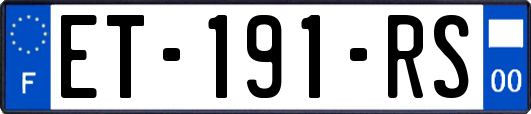 F
ET-191-RS
00